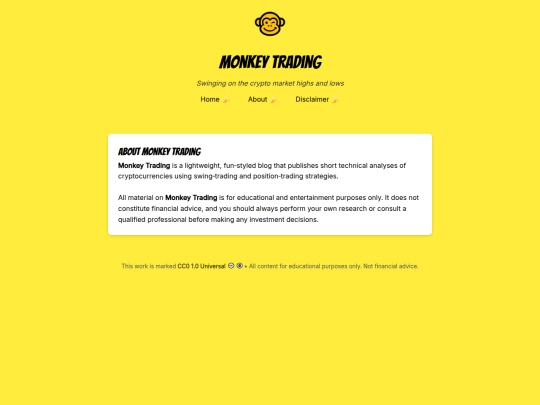 MONKEY TRADING

Swinging on the crypto market highs and lows

Home 🍌 About 🍌 Disclaimer 🍌

ABOUT MONKEY TRADING

Monkey Trading is a lightweight, fun-styled blog that publishes short technical analyses of cryptocurrencies using swing-trading and position-trading strategies.

All material on Monkey Trading is for educational and entertainment purposes only. It does not constitute financial advice, and you should always perform your own research or consult a qualified professional before making any investment decisions.

This work is marked CC0 1.0 Universal • All content for educational purposes only. Not financial advice.